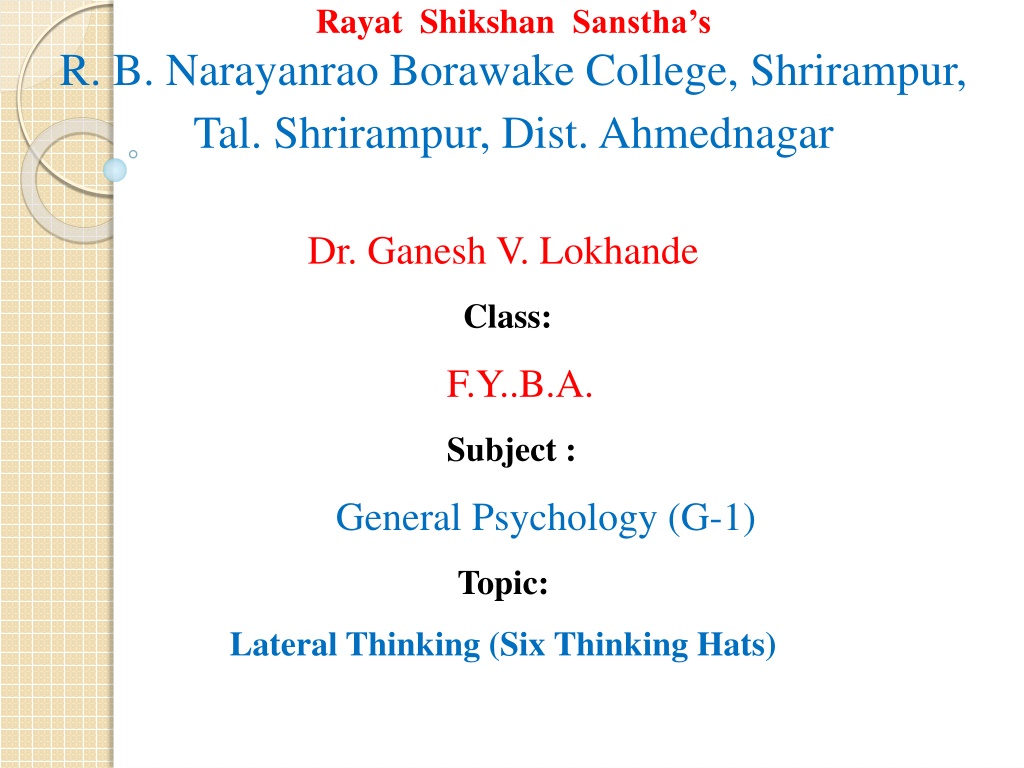 Rayat Shikshan Sanstha's

R. B. Narayanrao Borawake College, Shrirampur, Tal. Shrirampur, Dist. Ahmednagar

Dr. Ganesh V. Lokhande

Class:

F.Y..B.A.

Subject :

General Psychology (G-1)

Topic:

Lateral Thinking (Six Thinking Hats)